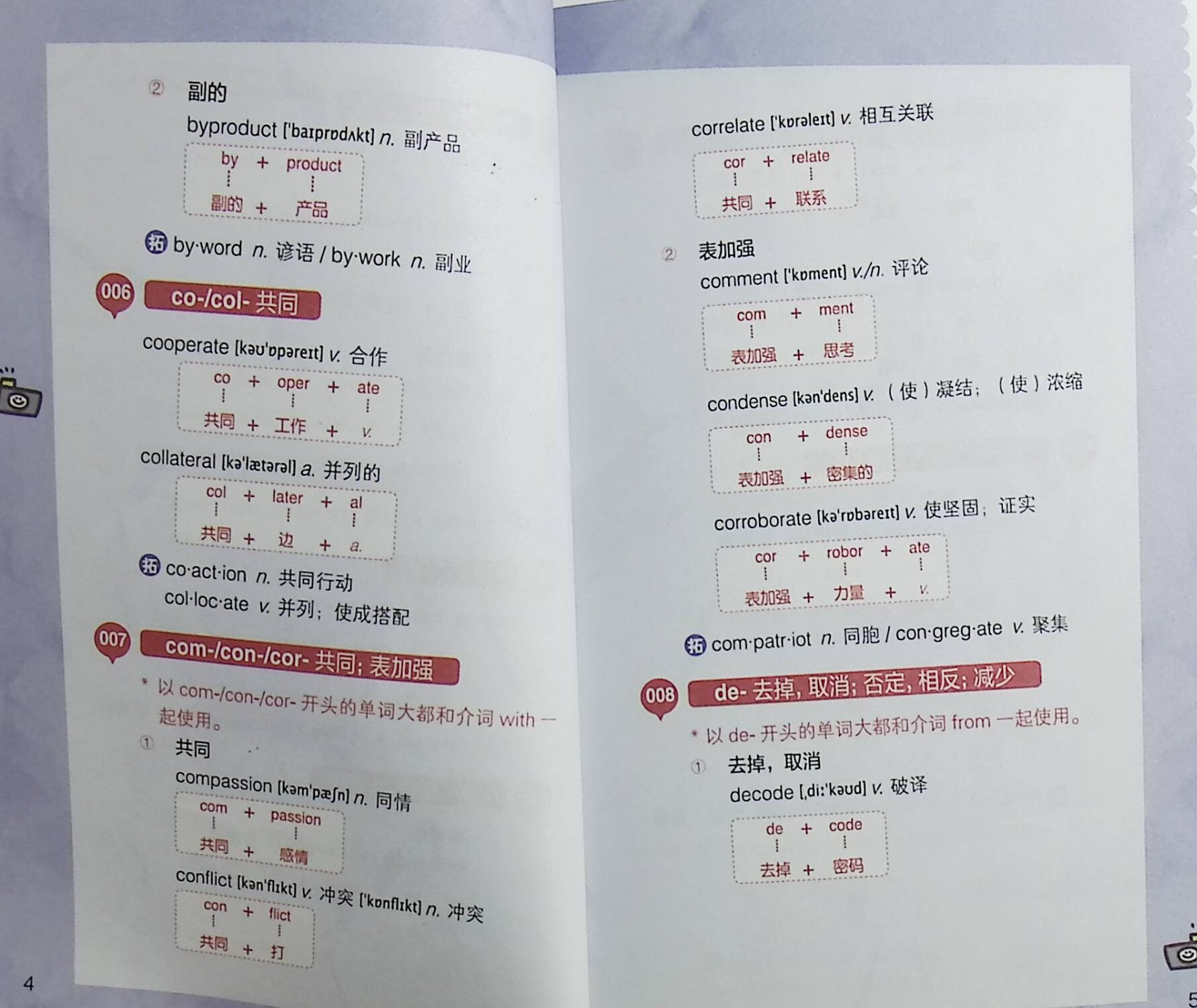 ② 副的

byproduct ['baɪprɒdʌkt] n. 副产品

by + product
副的 + 产品

拓 by·word n. 谚语 / by·work n. 副业

006 co-/col- 共同

cooperate [kəʊ'ɒpəreɪt] v. 合作

co + oper + ate
共同 + 工作 + v.

collateral [kə'lætərəl] a. 并列的

col + later + al
共同 + 边 + a.

拓 co·act·ion n. 共同行动
col·loc·ate v. 并列；使成搭配

007 com-/con-/cor- 共同；表加强

* 以com-/con-/cor-开头的单词大都和介词with一起使用。

① 共同

compassion [kəm'pæʃn] n. 同情

com + passion
共同 + 感情

conflict [kən'flɪkt] v. 冲突 ['kɒnflɪkt] n. 冲突

con + flict
共同 + 打

4

correlate ['kɒrəleɪt] v. 相互关联

cor + relate
共同 + 联系

② 表加强

comment ['kɒment] v./n. 评论

com + ment
表加强 + 思考

condense [kən'dens] v. （使）凝结；（使）浓缩

con + dense
表加强 + 密集的

corroborate [kə'rɒbəreɪt] v. 使坚固；证实

cor + robor + ate
表加强 + 力量 + v.

拓 com·patr·iot n. 同胞 / con·greg·ate v. 聚集

008 de- 去掉，取消；否定，相反；减少

* 以de-开头的单词大都和介词from一起使用。

① 去掉，取消

decode [ˌdiː'kəʊd] v. 破译

de + code
去掉 + 密码

5